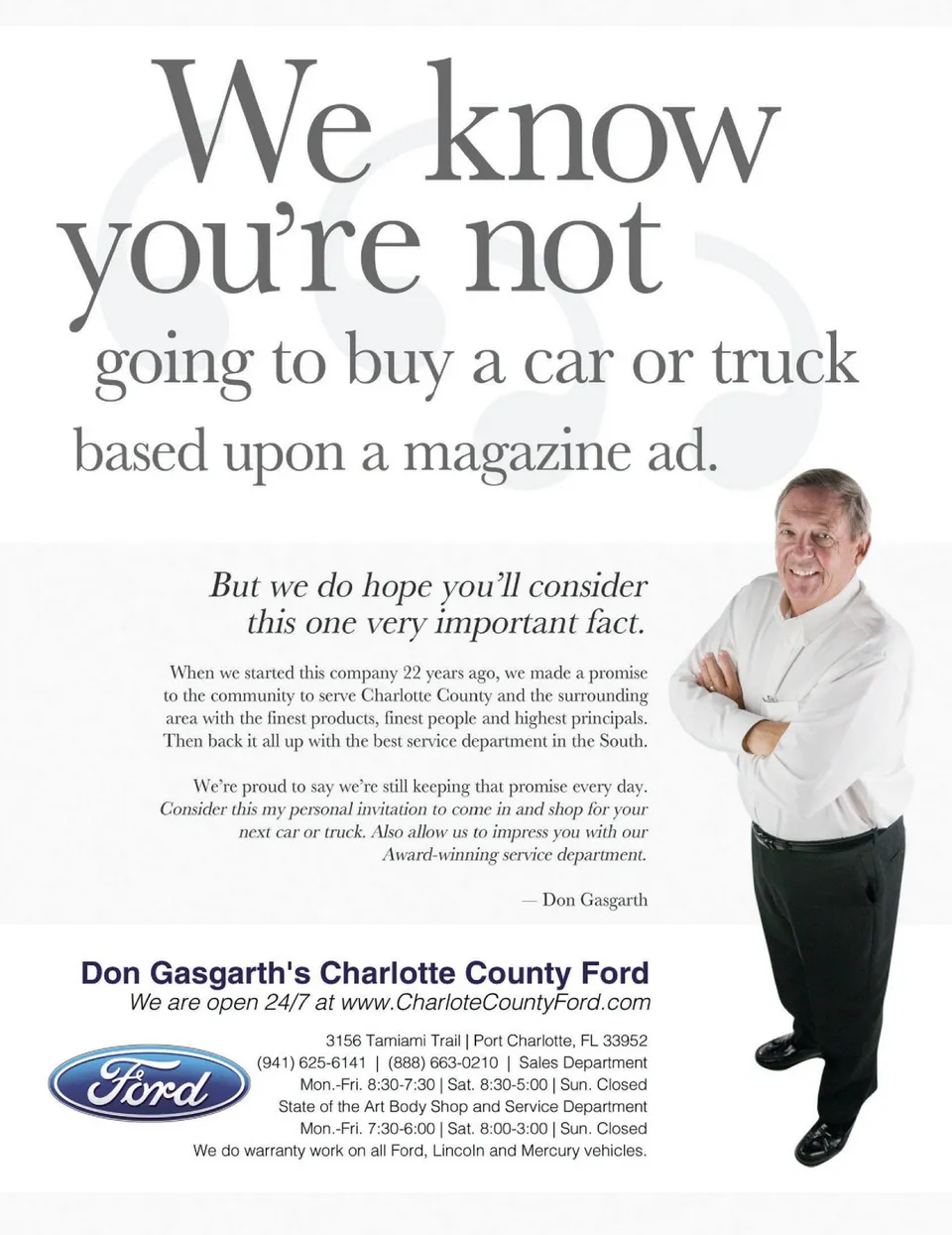 We know you're not going to buy a car or truck based upon a magazine ad.

But we do hope you'll consider this one very important fact.

When we started this company 22 years ago, we made a promise to the community to serve Charlotte County and the surrounding area with the finest products, finest people and highest principals. Then back it all up with the best service department in the South.

We're proud to say we're still keeping that promise every day. Consider this my personal invitation to come in and shop for your next car or truck. Also allow us to impress you with our Award-winning service department.

— Don Gasgarth

Don Gasgarth's Charlotte County Ford
We are open 24/7 at www.CharloteCountyFord.com

Ford

3156 Tamiami Trail | Port Charlotte, FL 33952
(941) 625-6141 | (888) 663-0210 | Sales Department
Mon.-Fri. 8:30-7:30 | Sat. 8:30-5:00 | Sun. Closed
State of the Art Body Shop and Service Department
Mon.-Fri. 7:30-6:00 | Sat. 8:00-3:00 | Sun. Closed
We do warranty work on all Ford, Lincoln and Mercury vehicles.